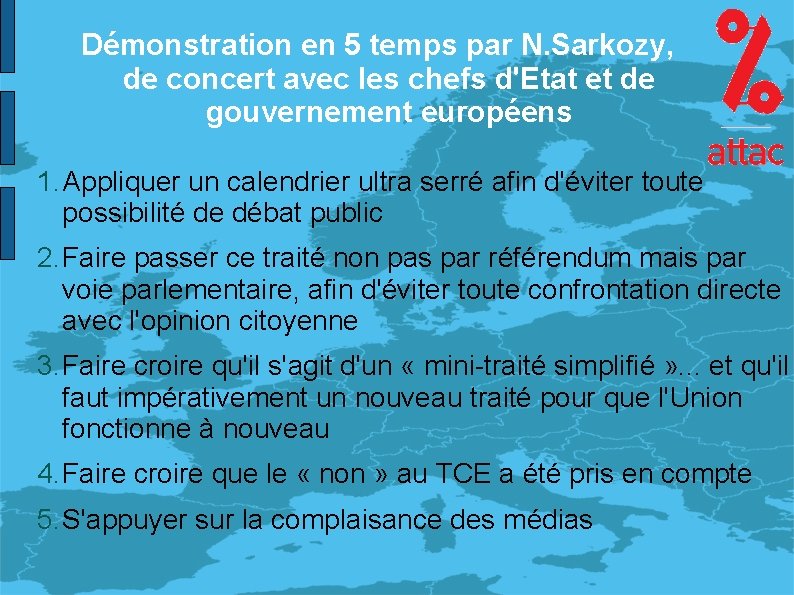 Démonstration en 5 temps par N.Sarkozy, de concert avec les chefs d'Etat et de gouvernement européens

%
attac

1. Appliquer un calendrier ultra serré afin d'éviter toute possibilité de débat public

2. Faire passer ce traité non pas par référendum mais par voie parlementaire, afin d'éviter toute confrontation directe avec l'opinion citoyenne

3. Faire croire qu'il s'agit d'un « mini-traité simplifié »... et qu'il faut impérativement un nouveau traité pour que l'Union fonctionne à nouveau

4. Faire croire que le « non » au TCE a été pris en compte

5. S'appuyer sur la complaisance des médias